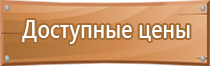 Доступные цены